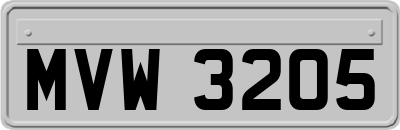 MVW 3205